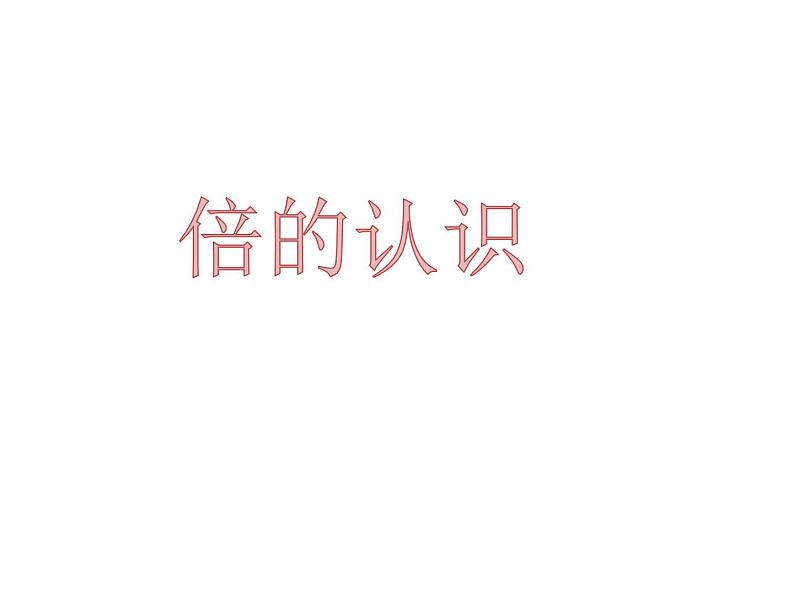 倍的认识